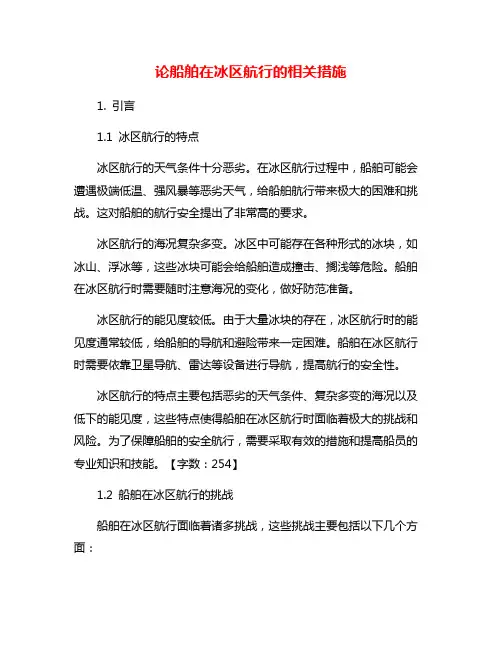 论船舶在冰区航行的相关措施

1. 引言

1.1 冰区航行的特点

冰区航行的天气条件十分恶劣。在冰区航行过程中，船舶可能会遭遇极端低温、强风暴等恶劣天气，给船舶航行带来极大的困难和挑战。这对船舶的航行安全提出了非常高的要求。

冰区航行的海况复杂多变。冰区中可能存在各种形式的冰块，如冰山、浮冰等，这些冰块可能会给船舶造成撞击、搁浅等危险。船舶在冰区航行时需要随时注意海况的变化，做好防范准备。

冰区航行的能见度较低。由于大量冰块的存在，冰区航行时的能见度通常较低，给船舶的导航和避险带来一定困难。船舶在冰区航行时需要依靠卫星导航、雷达等设备进行导航，提高航行的安全性。

冰区航行的特点主要包括恶劣的天气条件、复杂多变的海况以及低下的能见度，这些特点使得船舶在冰区航行时面临着极大的挑战和风险。为了保障船舶的安全航行，需要采取有效的措施和提高船员的专业知识和技能。【字数：254】

1.2 船舶在冰区航行的挑战

船舶在冰区航行面临着诸多挑战，这些挑战主要包括以下几个方面：